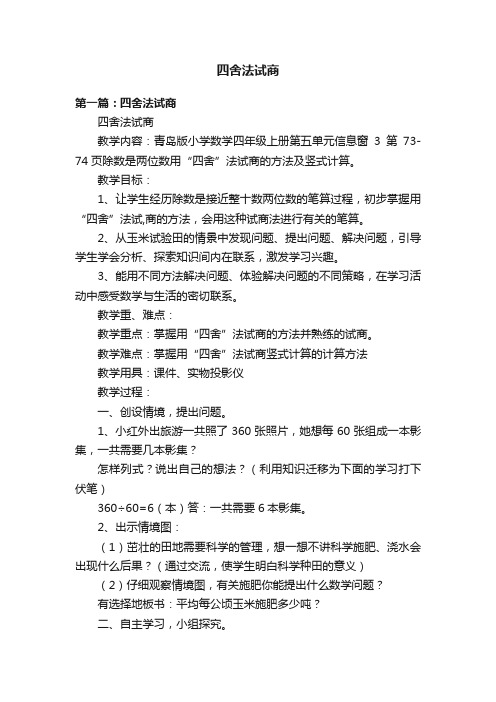 四舍法试商

第一篇：四舍法试商

四舍法试商

教学内容：青岛版小学数学四年级上册第五单元信息窗 3 第 73-74 页除数是两位数用“四舍”法试商的方法及竖式计算。

教学目标：

1、让学生经历除数是接近整十数两位数的笔算过程，初步掌握用“四舍”法试,商的方法，会用这种试商法进行有关的笔算。

2、从玉米试验田的情景中发现问题、提出问题、解决问题，引导学生学会分析、探索知识间内在联系，激发学习兴趣。

3、能用不同方法解决问题、体验解决问题的不同策略，在学习活动中感受数学与生活的密切联系。

教学重、难点：

教学重点：掌握用“四舍”法试商的方法并熟练的试商。

教学难点：掌握用“四舍”法试商竖式计算的计算方法

教学用具：课件、实物投影仪

教学过程：

一、创设情境，提出问题。

1、小红外出旅游一共照了 360 张照片，她想每 60 张组成一本影集，一共需要几本影集？

怎样列式？说出自己的想法？（利用知识迁移为下面的学习打下伏笔）

360÷60=6（本）答：一共需要 6 本影集。

2、出示情境图：

（1）茁壮的田地需要科学的管理，想一想不讲科学施肥、浇水会出现什么后果？（通过交流，使学生明白科学种田的意义）

（2）仔细观察情境图，有关施肥你能提出什么数学问题？

有选择地板书：平均每公顷玉米施肥多少吨？

二、自主学习，小组探究。